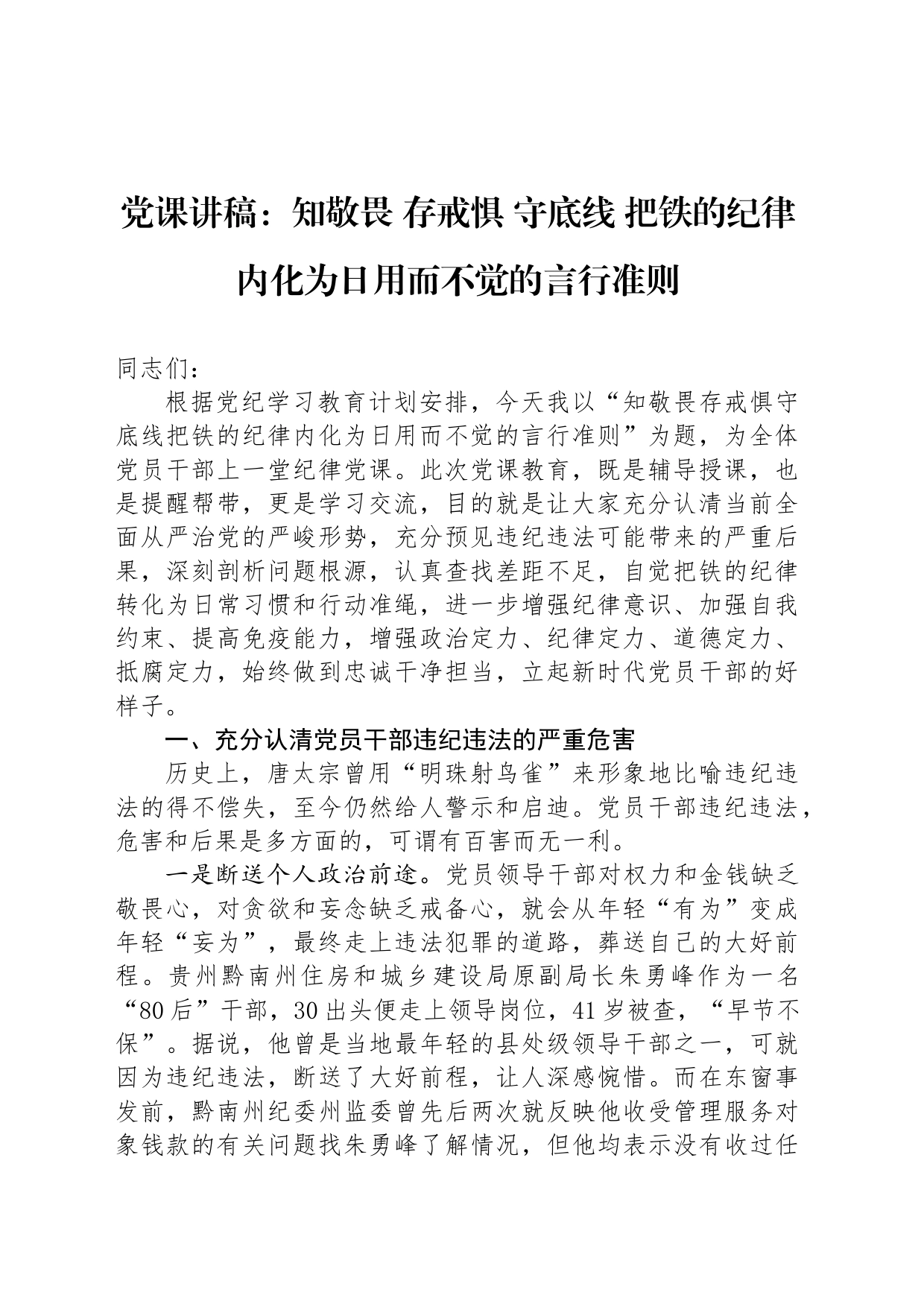 党课讲稿：知敬畏 存戒惧 守底线 把铁的纪律内化为日用而不觉的言行准则

同志们：

根据党纪学习教育计划安排，今天我以“知敬畏存戒惧守底线把铁的纪律内化为日用而不觉的言行准则”为题，为全体党员干部上一堂纪律党课。此次党课教育，既是辅导授课，也是提醒帮带，更是学习交流，目的就是让大家充分认清当前全面从严治党的严峻形势，充分预见违纪违法可能带来的严重后果，深刻剖析问题根源，认真查找差距不足，自觉把铁的纪律转化为日常习惯和行动准绳，进一步增强纪律意识、加强自我约束、提高免疫能力，增强政治定力、纪律定力、道德定力、抵腐定力，始终做到忠诚干净担当，立起新时代党员干部的好样子。

一、充分认清党员干部违纪违法的严重危害

历史上，唐太宗曾用“明珠射鸟雀”来形象地比喻违纪违法的得不偿失，至今仍然给人警示和启迪。党员干部违纪违法，危害和后果是多方面的，可谓有百害而无一利。

一是断送个人政治前途。党员领导干部对权力和金钱缺乏敬畏心，对贪欲和妄念缺乏戒备心，就会从年轻“有为”变成年轻“妄为”，最终走上违法犯罪的道路，葬送自己的大好前程。贵州黔南州住房和城乡建设局原副局长朱勇峰作为一名“80后”干部，30出头便走上领导岗位，41岁被查，“早节不保”。据说，他曾是当地最年轻的县处级领导干部之一，可就因为违纪违法，断送了大好前程，让人深感惋惜。而在东窗事发前，黔南州纪委州监委曾先后两次就反映他收受管理服务对象钱款的有关问题找朱勇峰了解情况，但他均表示没有收过任